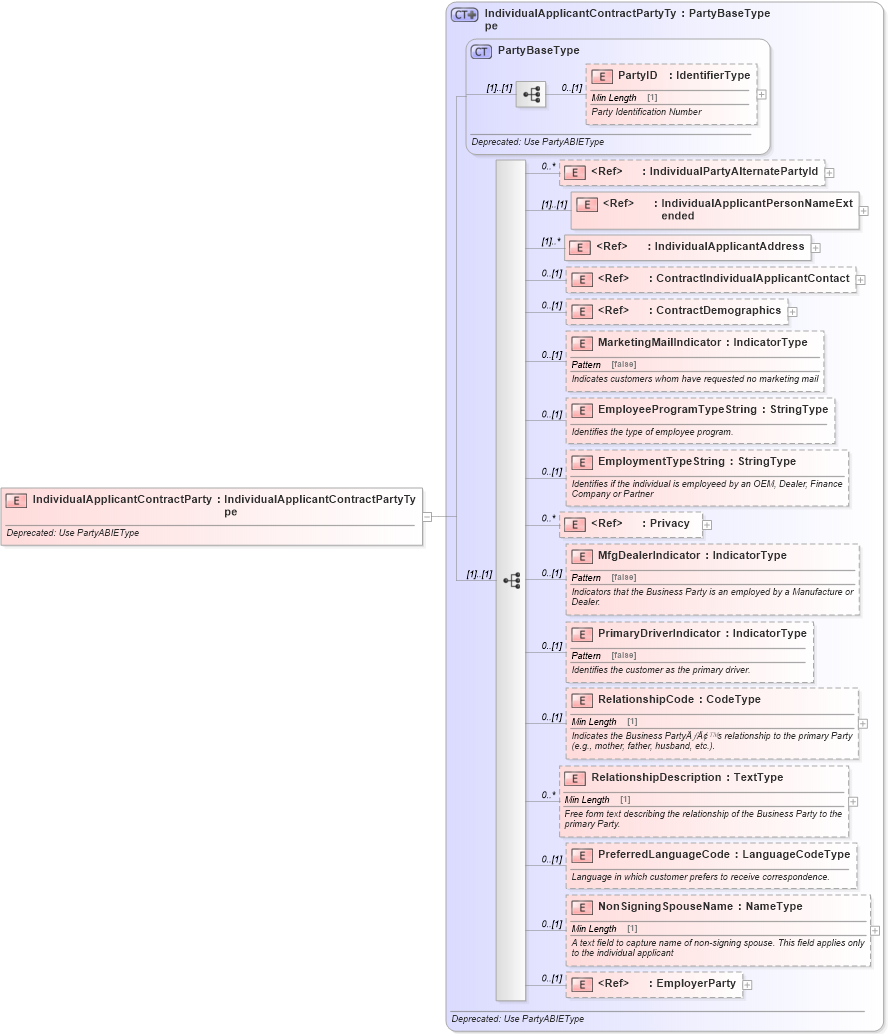 E IndividualApplicantContractParty : IndividualApplicantContractPartyType
Deprecated: Use PartyABIEType

CT IndividualApplicantContractPartyType : PartyBaseType

CT PartyBaseType

[1]..[1]

0..[1] E PartyID : IdentifierType
Min Length [1]
Party Identification Number

Deprecated: Use PartyABIEType

[1]..[1]

0..* E <Ref> : IndividualPartyAlternatePartyId

[1]..[1] E <Ref> : IndividualApplicantPersonNameExtended

[1]..* E <Ref> : IndividualApplicantAddress

0..[1] E <Ref> : ContractIndividualApplicantContact

0..[1] E <Ref> : ContractDemographics

0..[1] E MarketingMailIndicator : IndicatorType
Pattern [false]
Indicates customers whom have requested no marketing mail

0..[1] E EmployeeProgramTypeString : StringType
Identifies the type of employee program.

0..[1] E EmploymentTypeString : StringType
Identifies if the individual is employeed by an OEM, Dealer, Finance Company or Partner

0..* E <Ref> : Privacy

0..[1] E MfgDealerIndicator : IndicatorType
Pattern [false]
Indicators that the Business Party is an employed by a Manufacture or Dealer.

0..[1] E PrimaryDriverIndicator : IndicatorType
Pattern [false]
Identifies the customer as the primary driver.

0..[1] E RelationshipCode : CodeType
Min Length [1]
Indicates the Business PartyÃ¢â‚¬â„¢s relationship to the primary Party (e.g., mother, father, husband, etc.).

0..* E RelationshipDescription : TextType
Min Length [1]
Free form text describing the relationship of the Business Party to the primary Party.

0..[1] E PreferredLanguageCode : LanguageCodeType
Language in which customer prefers to receive correspondence.

0..[1] E NonSigningSpouseName : NameType
Min Length [1]
A text field to capture name of non-signing spouse. This field applies only to the individual applicant

0..[1] E <Ref> : EmployerParty

Deprecated: Use PartyABIEType